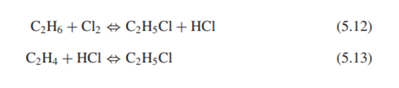 $C_2H_6 + Cl_2 \Leftrightarrow C_2H_5Cl + HCl$ (5.12)

$C_2H_4 + HCl \Leftrightarrow C_2H_5Cl$ (5.13)